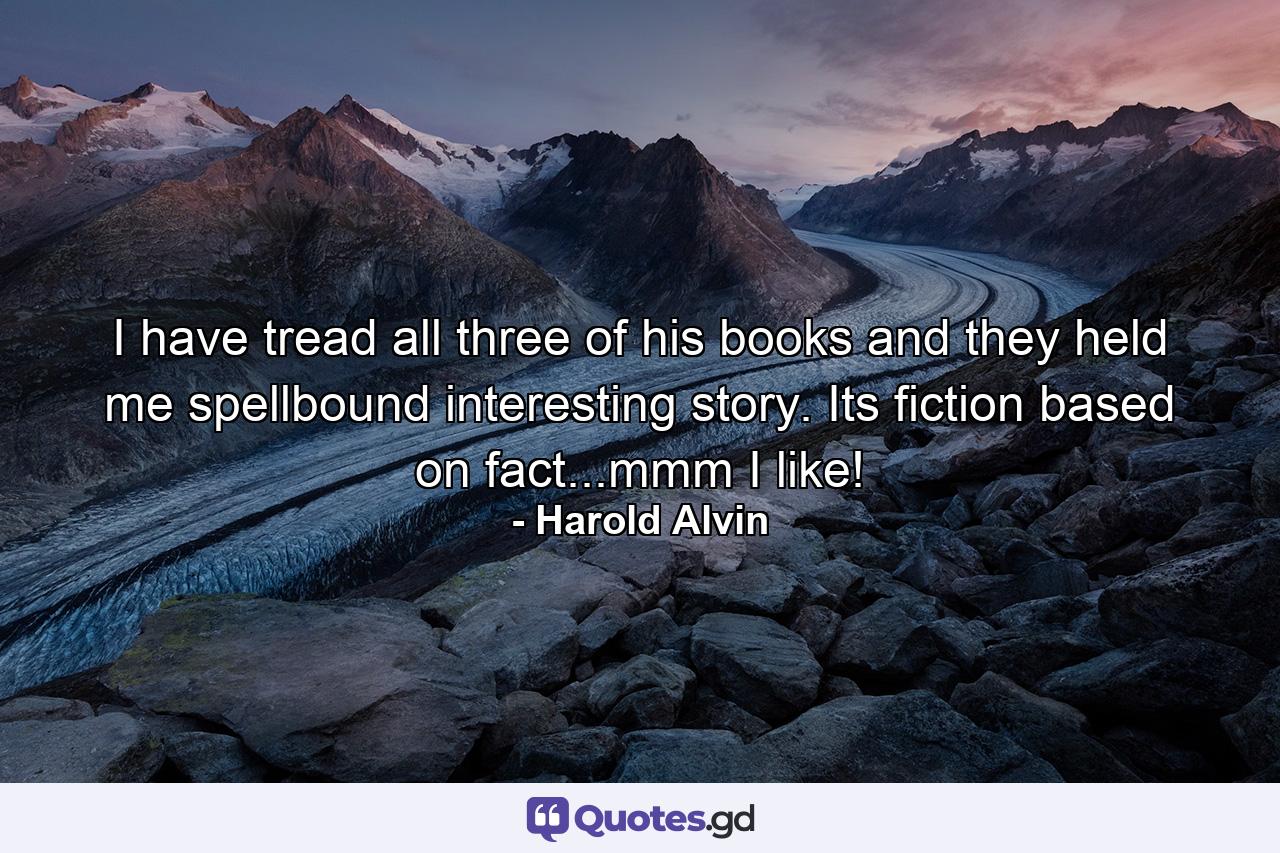 I have tread all three of his books and they held me spellbound interesting story. Its fiction based on fact...mmm I like!
- Harold Alvin

Quotes.gd